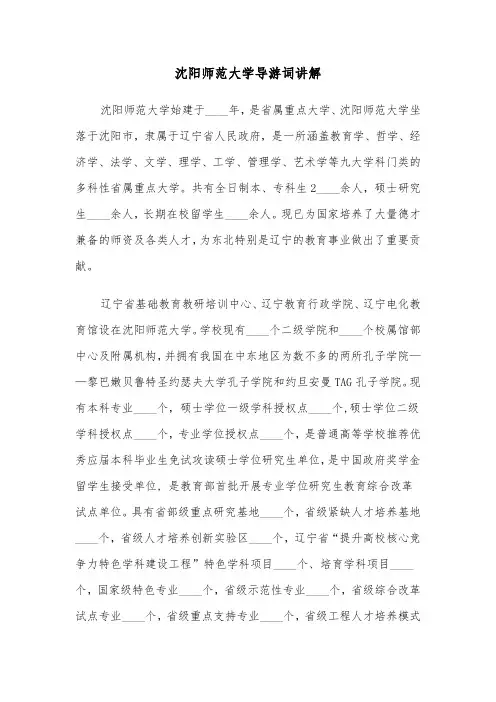 沈阳师范大学导游词讲解

沈阳师范大学始建于____年，是省属重点大学、沈阳师范大学坐落于沈阳市，隶属于辽宁省人民政府，是一所涵盖教育学、哲学、经济学、法学、文学、理学、工学、管理学、艺术学等九大学科门类的多科性省属重点大学。共有全日制本、专科生2____余人，硕士研究生____余人，长期在校留学生____余人。现已为国家培养了大量德才兼备的师资及各类人才，为东北特别是辽宁的教育事业做出了重要贡献。

辽宁省基础教育教研培训中心、辽宁教育行政学院、辽宁电化教育馆设在沈阳师范大学。学校现有____个二级学院和____个校属馆部中心及附属机构，并拥有我国在中东地区为数不多的两所孔子学院——黎巴嫩贝鲁特圣约瑟夫大学孔子学院和约旦安曼TAG孔子学院。现有本科专业____个，硕士学位一级学科授权点____个，硕士学位二级学科授权点____个，专业学位授权点____个，是普通高等学校推荐优秀应届本科毕业生免试攻读硕士学位研究生单位，是中国政府奖学金留学生接受单位，是教育部首批开展专业学位研究生教育综合改革试点单位。具有省部级重点研究基地____个，省级紧缺人才培养基地____个，省级人才培养创新实验区____个，辽宁省“提升高校核心竞争力特色学科建设工程”特色学科项目____个、培育学科项目____个，国家级特色专业____个，省级示范性专业____个，省级综合改革试点专业____个，省级重点支持专业____个，省级工程人才培养模式